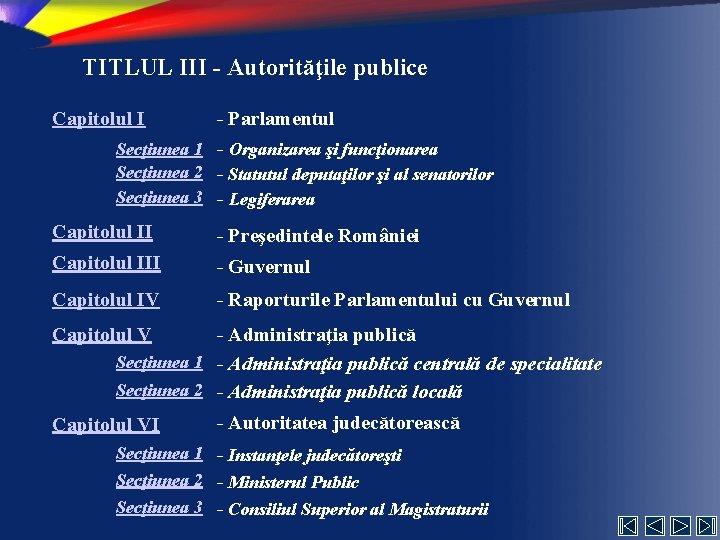 TITLUL III - Autorităţile publice

Capitolul I - Parlamentul

Secţiunea 1 - Organizarea şi funcţionarea

Secţiunea 2 - Statutul deputaţilor şi al senatorilor

Secţiunea 3 - Legiferarea

Capitolul II - Preşedintele României

Capitolul III - Guvernul

Capitolul IV - Raporturile Parlamentului cu Guvernul

Capitolul V - Administraţia publică

Secţiunea 1 - Administraţia publică centrală de specialitate

Secţiunea 2 - Administraţia publică locală

Capitolul VI - Autoritatea judecătorească

Secţiunea 1 - Instanţele judecătoreşti

Secţiunea 2 - Ministerul Public

Secţiunea 3 - Consiliul Superior al Magistraturii